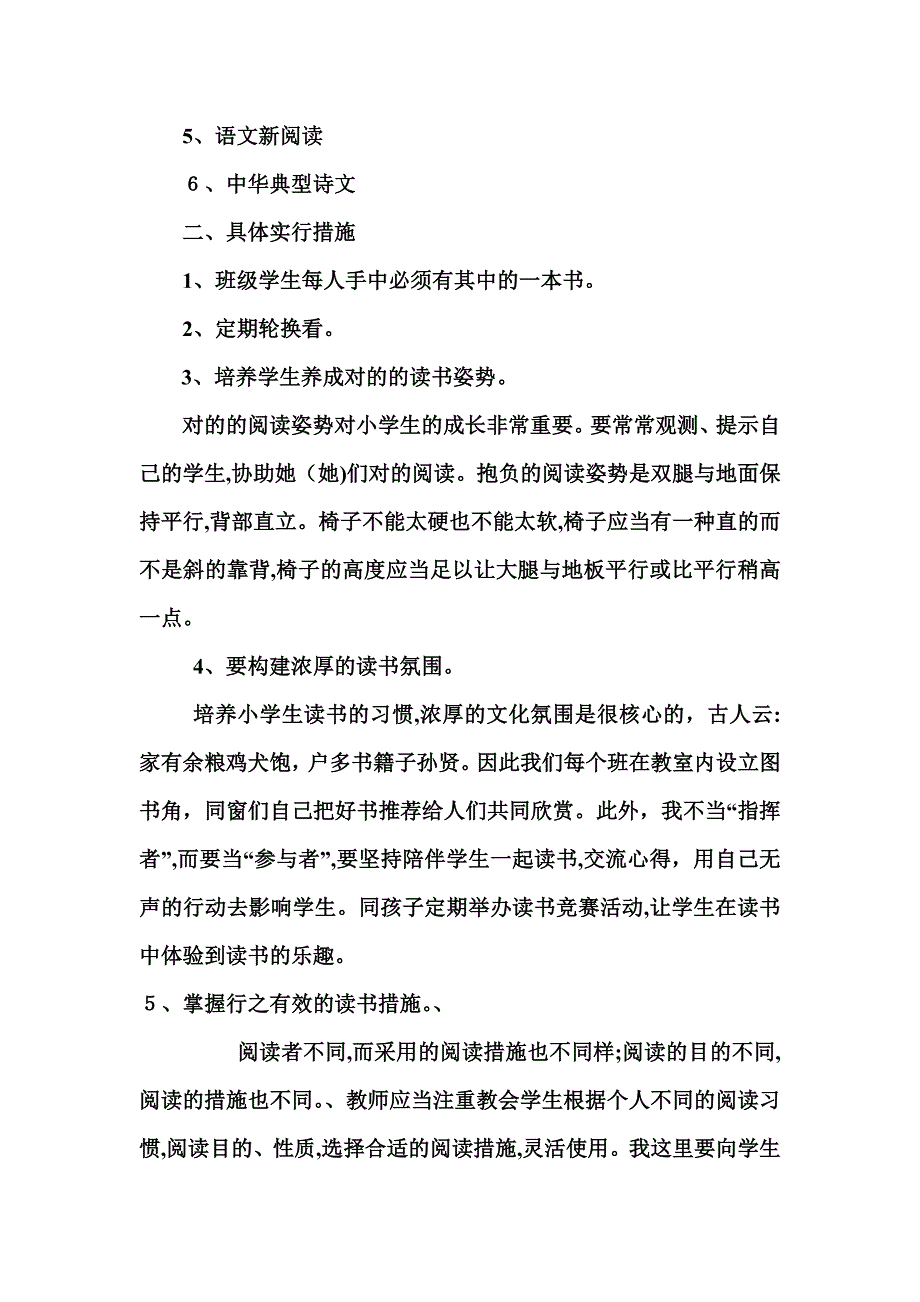 5、语文新阅读

6、中华典型诗文

二、具体实行措施

1、班级学生每人手中必须有其中的一本书。

2、定期轮换看。

3、培养学生养成对的的读书姿势。

对的的阅读姿势对小学生的成长非常重要。要常常观测、提示自己的学生,协助她（她)们对的阅读。抱负的阅读姿势是双腿与地面保持平行,背部直立。椅子不能太硬也不能太软,椅子应当有一种直的而不是斜的靠背,椅子的高度应当足以让大腿与地板平行或比平行稍高一点。

4、要构建浓厚的读书氛围。

培养小学生读书的习惯,浓厚的文化氛围是很核心的，古人云:家有余粮鸡犬饱，户多书籍子孙贤。因此我们每个班在教室内设立图书角，同窗们自己把好书推荐给人们共同欣赏。此外，我不当“指挥者”,而要当“参与者”,要坚持陪伴学生一起读书,交流心得，用自己无声的行动去影响学生。同孩子定期举办读书竞赛活动,让学生在读书中体验到读书的乐趣。

5、掌握行之有效的读书措施。、

阅读者不同,而采用的阅读措施也不同样;阅读的目的不同,阅读的措施也不同。、教师应当注重教会学生根据个人不同的阅读习惯,阅读目的、性质,选择合适的阅读措施,灵活使用。我这里要向学生